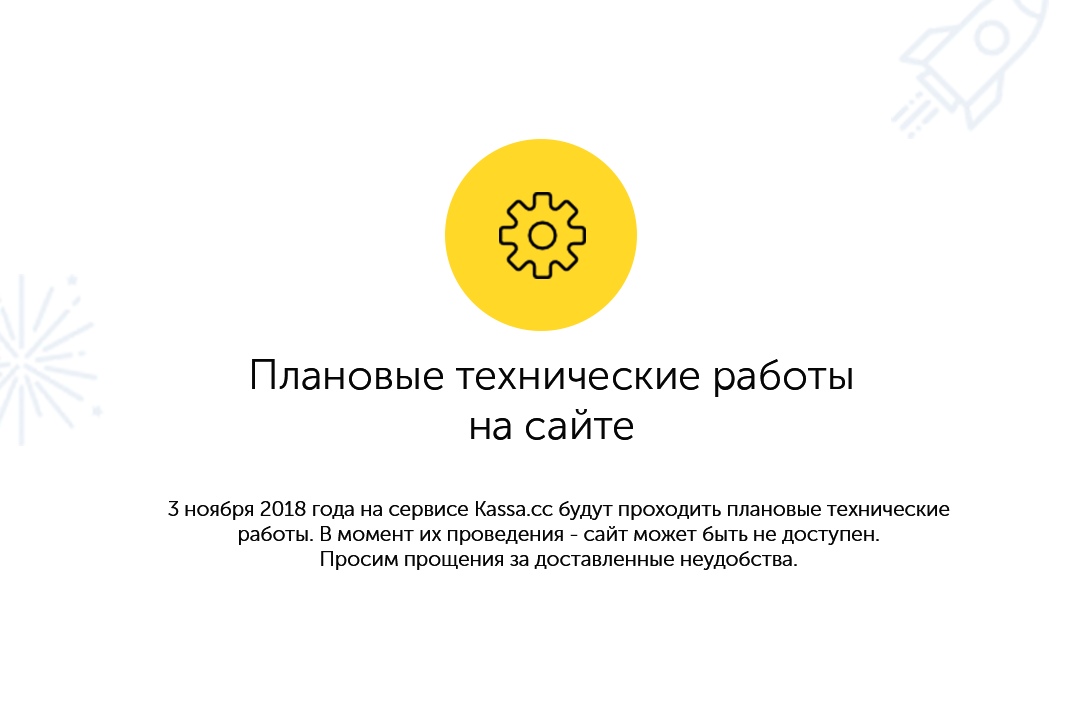 Плановые технические работы на сайте

3 ноября 2018 года на сервисе Kassa.cc будут проходить плановые технические работы. В момент их проведения - сайт может быть не доступен. Просим прощения за доставленные неудобства.